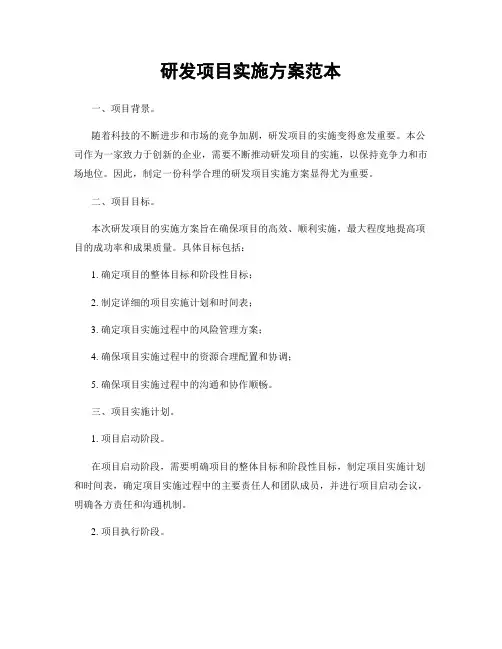 研发项目实施方案范本

一、项目背景。

随着科技的不断进步和市场的竞争加剧，研发项目的实施变得愈发重要。本公司作为一家致力于创新的企业，需要不断推动研发项目的实施，以保持竞争力和市场地位。因此，制定一份科学合理的研发项目实施方案显得尤为重要。

二、项目目标。

本次研发项目的实施方案旨在确保项目的高效、顺利实施，最大程度地提高项目的成功率和成果质量。具体目标包括：

1. 确定项目的整体目标和阶段性目标；

2. 制定详细的项目实施计划和时间表；

3. 确定项目实施过程中的风险管理方案；

4. 确保项目实施过程中的资源合理配置和协调；

5. 确保项目实施过程中的沟通和协作顺畅。

三、项目实施计划。

1. 项目启动阶段。

在项目启动阶段，需要明确项目的整体目标和阶段性目标，制定项目实施计划和时间表，确定项目实施过程中的主要责任人和团队成员，并进行项目启动会议，明确各方责任和沟通机制。

2. 项目执行阶段。